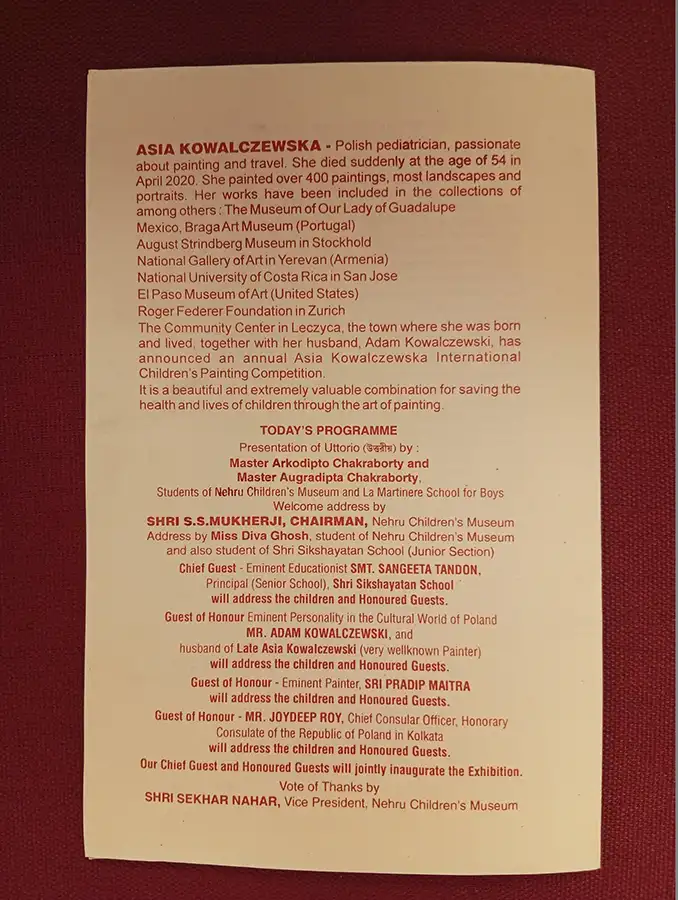 ASIA KOWALCZEWSKA - Polish pediatrician, passionate about painting and travel. She died suddenly at the age of 54 in April 2020. She painted over 400 paintings, most landscapes and portraits. Her works have been included in the collections of among others : The Museum of Our Lady of Guadalupe Mexico, Braga Art Museum (Portugal)
August Strindberg Museum in Stockhold
National Gallery of Art in Yerevan (Armenia)
National University of Costa Rica in San Jose
El Paso Museum of Art (United States)
Roger Federer Foundation in Zurich
The Community Center in Leczyca, the town where she was born and lived, together with her husband, Adam Kowalczewski, has announced an annual Asia Kowalczewska International Children's Painting Competition.
It is a beautiful and extremely valuable combination for saving the health and lives of children through the art of painting.

TODAY'S PROGRAMME
Presentation of Uttorio (উত্তরীয়) by :
Master Arkodipto Chakraborty and
Master Augradipta Chakraborty,
Students of Nehru Children's Museum and La Martinere School for Boys
Welcome address by
SHRI S.S.MUKHERJI, CHAIRMAN, Nehru Children's Museum
Address by Miss Diva Ghosh, student of Nehru Children's Museum and also student of Shri Sikshayatan School (Junior Section)
Chief Guest - Eminent Educationist SMT. SANGEETA TANDON, Principal (Senior School), Shri Sikshayatan School will address the children and Honoured Guests.
Guest of Honour Eminent Personality in the Cultural World of Poland MR. ADAM KOWALCZEWSKI, and husband of Late Asia Kowalczewski (very wellknown Painter) will address the children and Honoured Guests.
Guest of Honour - Eminent Painter, SRI PRADIP MAITRA will address the children and Honoured Guests.
Guest of Honour - MR. JOYDEEP ROY, Chief Consular Officer, Honorary Consulate of the Republic of Poland in Kolkata will address the children and Honoured Guests.
Our Chief Guest and Honoured Guests will jointly inaugurate the Exhibition.
Vote of Thanks by
SHRI SEKHAR NAHAR, Vice President, Nehru Children's Museum